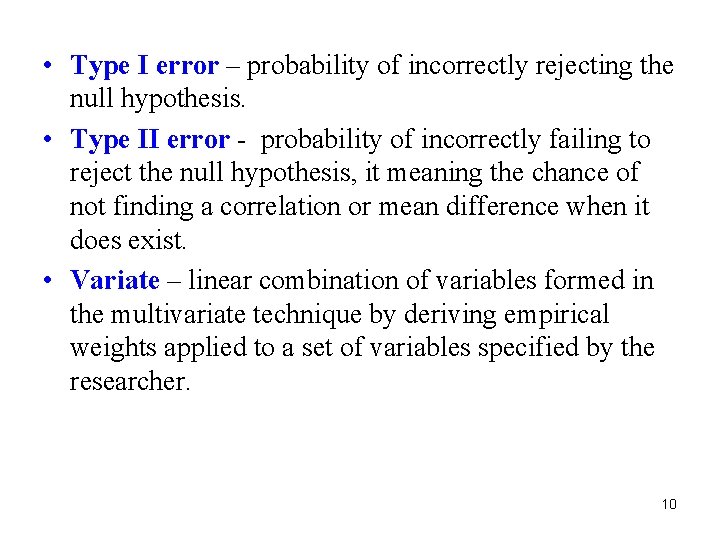 • Type I error – probability of incorrectly rejecting the null hypothesis.

• Type II error - probability of incorrectly failing to reject the null hypothesis, it meaning the chance of not finding a correlation or mean difference when it does exist.

• Variate – linear combination of variables formed in the multivariate technique by deriving empirical weights applied to a set of variables specified by the researcher.

10